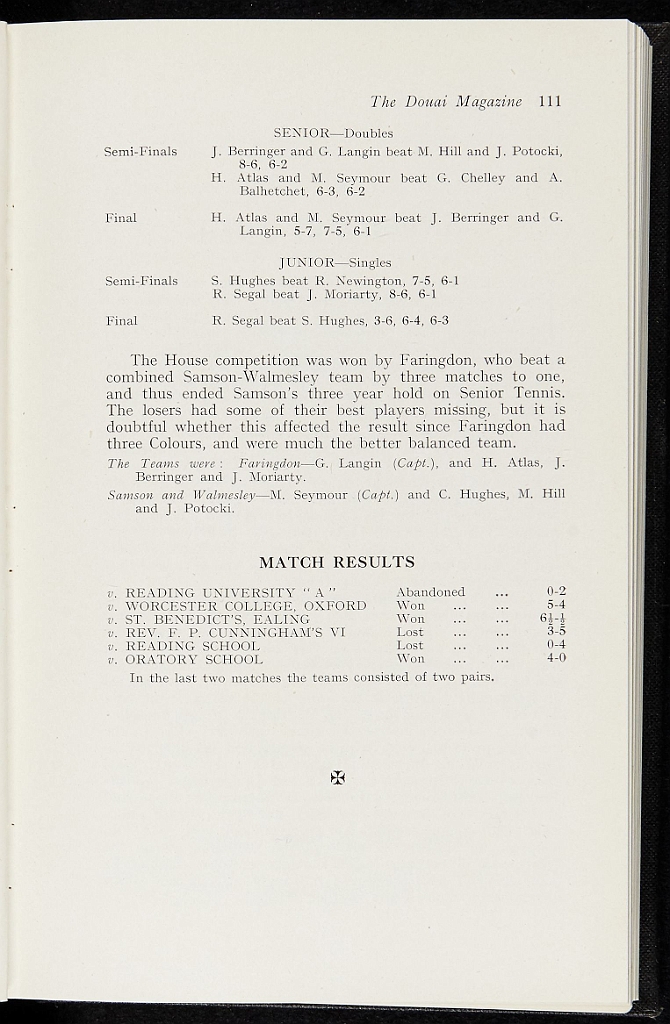 The Douai Magazine 111

SENIOR—Doubles

Semi-Finals J. Berringer and G. Langin beat M. Hill and J. Potocki, 8-6, 6-2
H. Atlas and M. Seymour beat G. Chelley and A. Balhetchet, 6-3, 6-2

Final H. Atlas and M. Seymour beat J. Berringer and G. Langin, 5-7, 7-5, 6-1

JUNIOR—Singles

Semi-Finals S. Hughes beat R. Newington, 7-5, 6-1
R. Segal beat J. Moriarty, 8-6, 6-1

Final R. Segal beat S. Hughes, 3-6, 6-4, 6-3

The House competition was won by Faringdon, who beat a combined Samson-Walmesley team by three matches to one, and thus ended Samson's three year hold on Senior Tennis. The losers had some of their best players missing, but it is doubtful whether this affected the result since Faringdon had three Colours, and were much the better balanced team.

The Teams were: Faringdon—G. Langin (Capt.), and H. Atlas, J. Berringer and J. Moriarty.

Samson and Walmesley—M. Seymour (Capt.) and C. Hughes, M. Hill and J. Potocki.

MATCH RESULTS

v. READING UNIVERSITY "A" Abandoned ... 0-2
v. WORCESTER COLLEGE, OXFORD Won ... ... 5-4
v. ST. BENEDICT'S, EALING Won ... ... $6\frac{1}{2}$-$\frac{1}{2}$
v. REV. F. P. CUNNINGHAM'S VI Lost ... ... 3-5
v. READING SCHOOL Lost ... ... 0-4
v. ORATORY SCHOOL Won ... ... 4-0

In the last two matches the teams consisted of two pairs.

✠